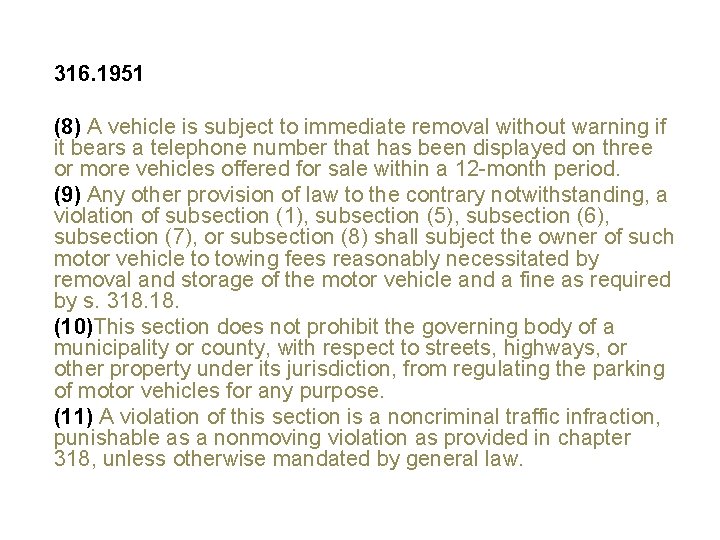 316.1951

(8) A vehicle is subject to immediate removal without warning if it bears a telephone number that has been displayed on three or more vehicles offered for sale within a 12-month period.

(9) Any other provision of law to the contrary notwithstanding, a violation of subsection (1), subsection (5), subsection (6), subsection (7), or subsection (8) shall subject the owner of such motor vehicle to towing fees reasonably necessitated by removal and storage of the motor vehicle and a fine as required by s. 318.18.

(10)This section does not prohibit the governing body of a municipality or county, with respect to streets, highways, or other property under its jurisdiction, from regulating the parking of motor vehicles for any purpose.

(11) A violation of this section is a noncriminal traffic infraction, punishable as a nonmoving violation as provided in chapter 318, unless otherwise mandated by general law.